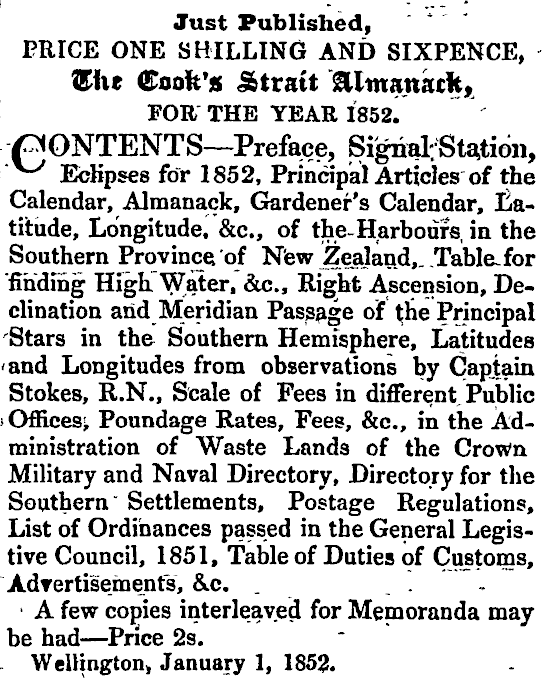 Just Published,
PRICE ONE SHILLING AND SIXPENCE,
The Cook's Strait Almanack,
FOR THE YEAR 1852.

CONTENTS—Preface, Signal Station, Eclipses for 1852, Principal Articles of the Calendar, Almanack, Gardener's Calendar, Latitude, Longitude, &c., of the Harbours in the Southern Province of New Zealand, Table for finding High Water, &c., Right Ascension, Declination and Meridian Passage of the Principal Stars in the Southern Hemisphere, Latitudes and Longitudes from observations by Captain Stokes, R.N., Scale of Fees in different Public Offices, Poundage Rates, Fees, &c., in the Administration of Waste Lands of the Crown Military and Naval Directory, Directory for the Southern Settlements, Postage Regulations, List of Ordinances passed in the General Legistive Council, 1851, Table of Duties of Customs, Advertisements, &c.

A few copies interleaved for Memoranda may be had—Price 2s.

Wellington, January 1, 1852.